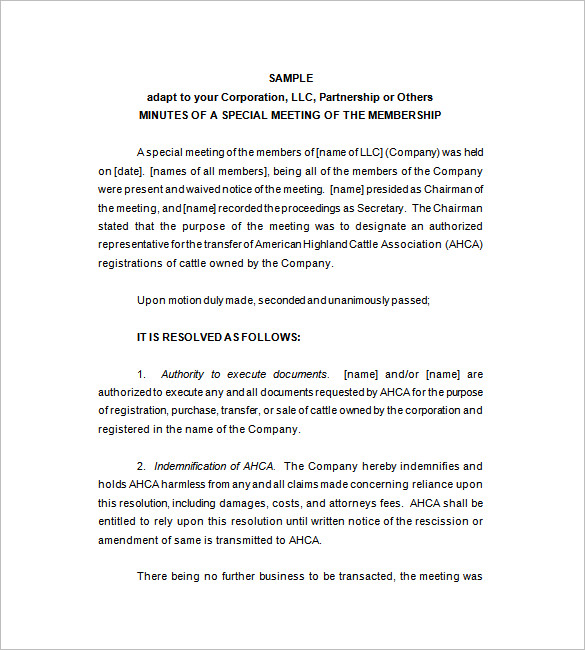 SAMPLE
adapt to your Corporation, LLC, Partnership or Others
MINUTES OF A SPECIAL MEETING OF THE MEMBERSHIP

A special meeting of the members of [name of LLC] (Company) was held on [date]. [names of all members], being all of the members of the Company were present and waived notice of the meeting. [name] presided as Chairman of the meeting, and [name] recorded the proceedings as Secretary. The Chairman stated that the purpose of the meeting was to designate an authorized representative for the transfer of American Highland Cattle Association (AHCA) registrations of cattle owned by the Company.

Upon motion duly made, seconded and unanimously passed;

IT IS RESOLVED AS FOLLOWS:

1. Authority to execute documents. [name] and/or [name] are authorized to execute any and all documents requested by AHCA for the purpose of registration, purchase, transfer, or sale of cattle owned by the corporation and registered in the name of the Company.

2. Indemnification of AHCA. The Company hereby indemnifies and holds AHCA harmless from any and all claims made concerning reliance upon this resolution, including damages, costs, and attorneys fees. AHCA shall be entitled to rely upon this resolution until written notice of the rescission or amendment of same is transmitted to AHCA.

There being no further business to be transacted, the meeting was